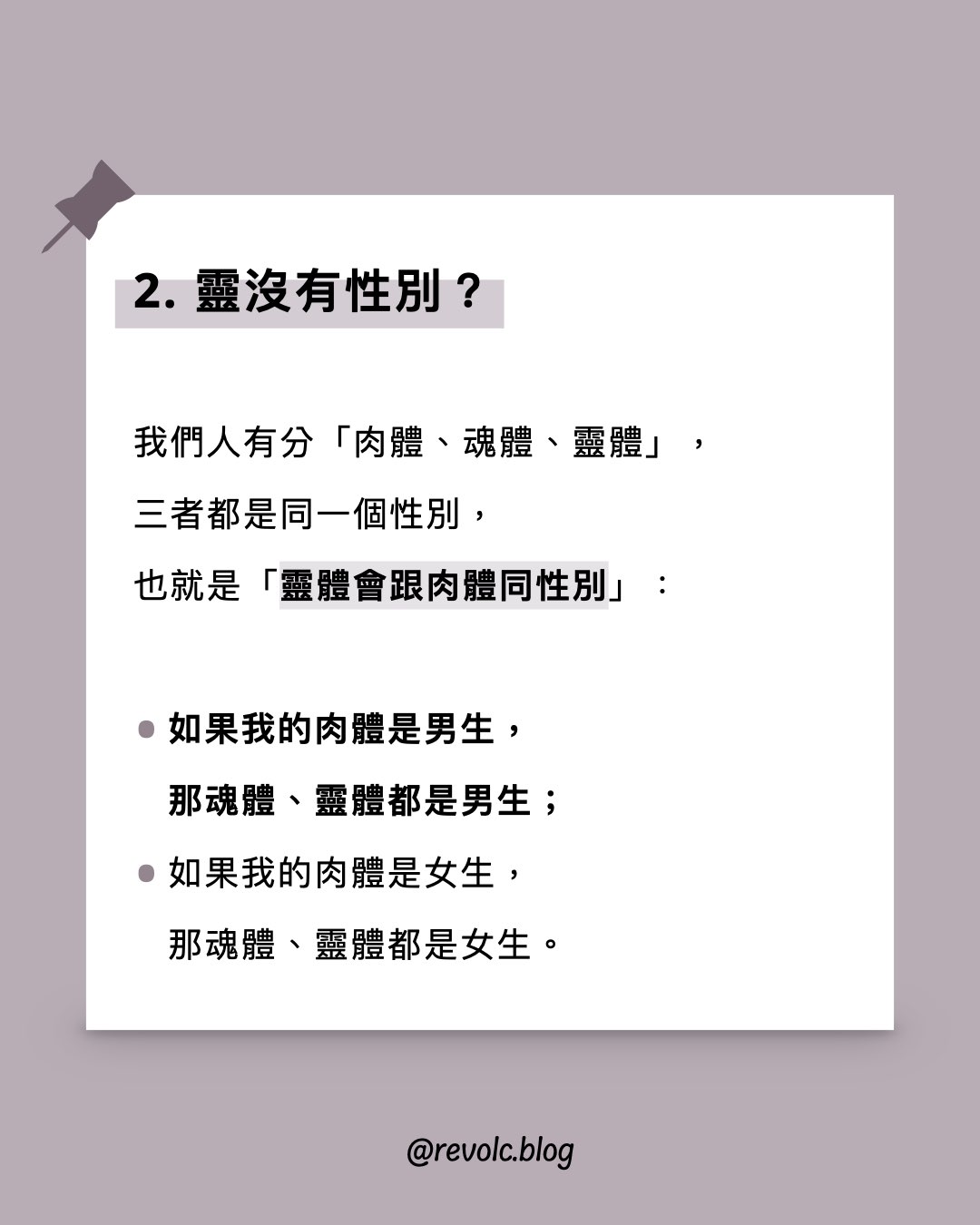 2.靈沒有性別？

我們人有分「肉體、魂體、靈體」，

三者都是同一個性別，

也就是「靈體會跟肉體同性別」：

• 如果我的肉體是男生，
那魂體、靈體都是男生；

• 如果我的肉體是女生，
那魂體、靈體都是女生。

@revolc.blog